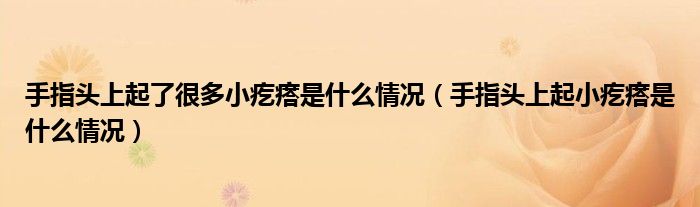 手指头上起了很多小疙瘩是什么情况（手指头上起小疙瘩是什么情况）